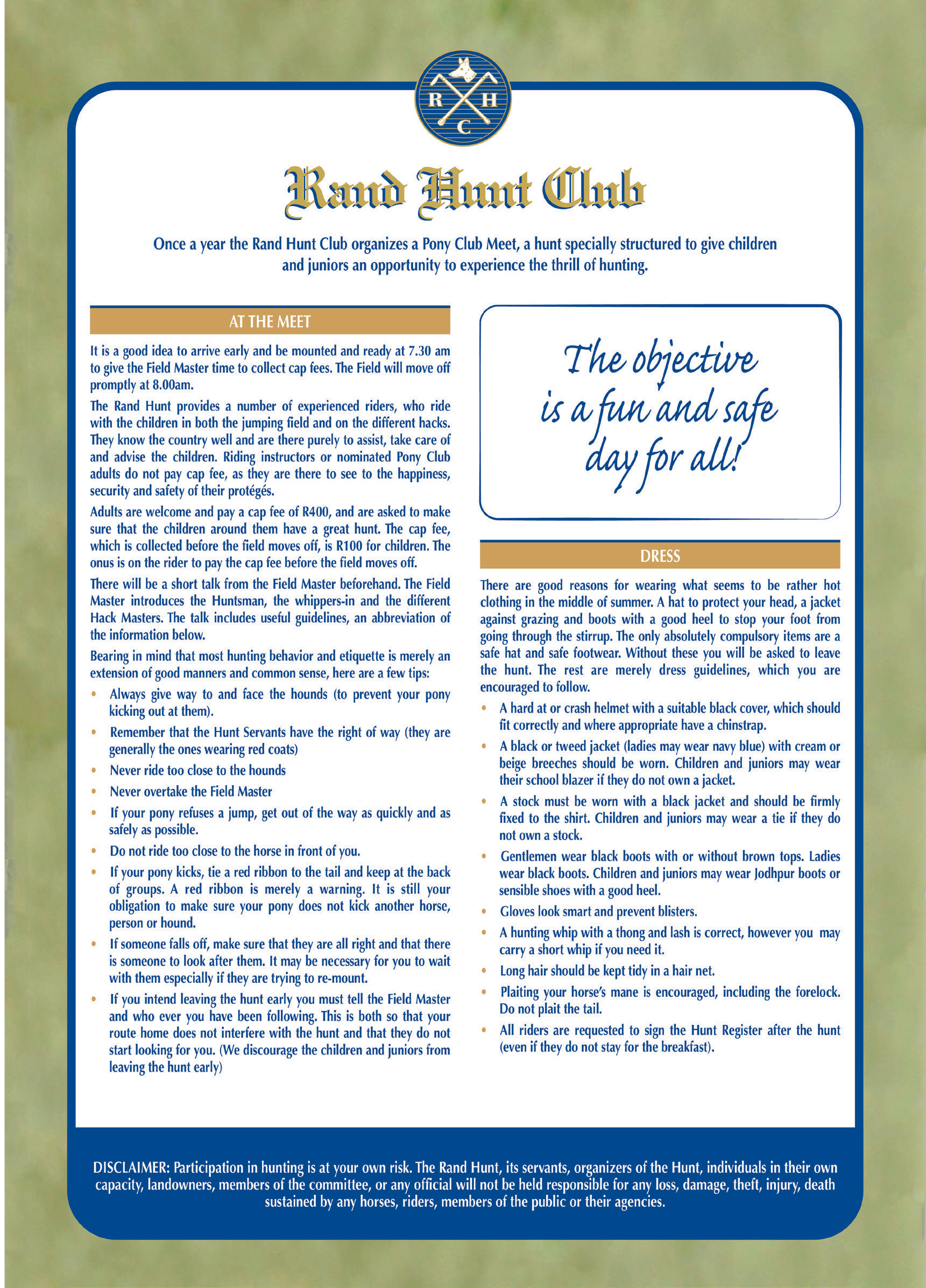 R H C

Rand Hunt Club

Once a year the Rand Hunt Club organizes a Pony Club Meet, a hunt specially structured to give children and juniors an opportunity to experience the thrill of hunting.

AT THE MEET

It is a good idea to arrive early and be mounted and ready at 7.30 am to give the Field Master time to collect cap fees. The Field will move off promptly at 8.00am.

The Rand Hunt provides a number of experienced riders, who ride with the children in both the jumping field and on the different hacks. They know the country well and are there purely to assist, take care of and advise the children. Riding instructors or nominated Pony Club adults do not pay cap fee, as they are there to see to the happiness, security and safety of their protégés.

Adults are welcome and pay a cap fee of R400, and are asked to make sure that the children around them have a great hunt. The cap fee, which is collected before the field moves off, is R100 for children. The onus is on the rider to pay the cap fee before the field moves off.

There will be a short talk from the Field Master beforehand. The Field Master introduces the Huntsman, the whippers-in and the different Hack Masters. The talk includes useful guidelines, an abbreviation of the information below.

Bearing in mind that most hunting behavior and etiquette is merely an extension of good manners and common sense, here are a few tips:

• Always give way to and face the hounds (to prevent your pony kicking out at them).
• Remember that the Hunt Servants have the right of way (they are generally the ones wearing red coats)
• Never ride too close to the hounds
• Never overtake the Field Master
• If your pony refuses a jump, get out of the way as quickly and as safely as possible.
• Do not ride too close to the horse in front of you.
• If your pony kicks, tie a red ribbon to the tail and keep at the back of groups. A red ribbon is merely a warning. It is still your obligation to make sure your pony does not kick another horse, person or hound.
• If someone falls off, make sure that they are all right and that there is someone to look after them. It may be necessary for you to wait with them especially if they are trying to re-mount.
• If you intend leaving the hunt early you must tell the Field Master and who ever you have been following. This is both so that your route home does not interfere with the hunt and that they do not start looking for you. (We discourage the children and juniors from leaving the hunt early)

The objective is a fun and safe day for all!

DRESS

There are good reasons for wearing what seems to be rather hot clothing in the middle of summer. A hat to protect your head, a jacket against grazing and boots with a good heel to stop your foot from going through the stirrup. The only absolutely compulsory items are a safe hat and safe footwear. Without these you will be asked to leave the hunt. The rest are merely dress guidelines, which you are encouraged to follow.

• A hard at or crash helmet with a suitable black cover, which should fit correctly and where appropriate have a chinstrap.
• A black or tweed jacket (ladies may wear navy blue) with cream or beige breeches should be worn. Children and juniors may wear their school blazer if they do not own a jacket.
• A stock must be worn with a black jacket and should be firmly fixed to the shirt. Children and juniors may wear a tie if they do not own a stock.
• Gentlemen wear black boots with or without brown tops. Ladies wear black boots. Children and juniors may wear Jodhpur boots or sensible shoes with a good heel.
• Gloves look smart and prevent blisters.
• A hunting whip with a thong and lash is correct, however you may carry a short whip if you need it.
• Long hair should be kept tidy in a hair net.
• Plaiting your horse's mane is encouraged, including the forelock. Do not plait the tail.
• All riders are requested to sign the Hunt Register after the hunt (even if they do not stay for the breakfast).

DISCLAIMER: Participation in hunting is at your own risk. The Rand Hunt, its servants, organizers of the Hunt, individuals in their own capacity, landowners, members of the committee, or any official will not be held responsible for any loss, damage, theft, injury, death sustained by any horses, riders, members of the public or their agencies.